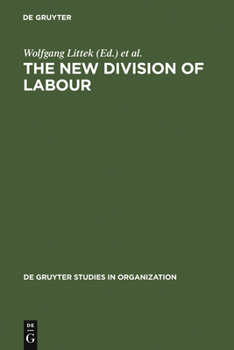 DE GRUYTER

Wolfgang Littek (Ed.) et al.

THE NEW DIVISION OF LABOUR

DE GRUYTER STUDIES IN ORGANIZATION

DE
G